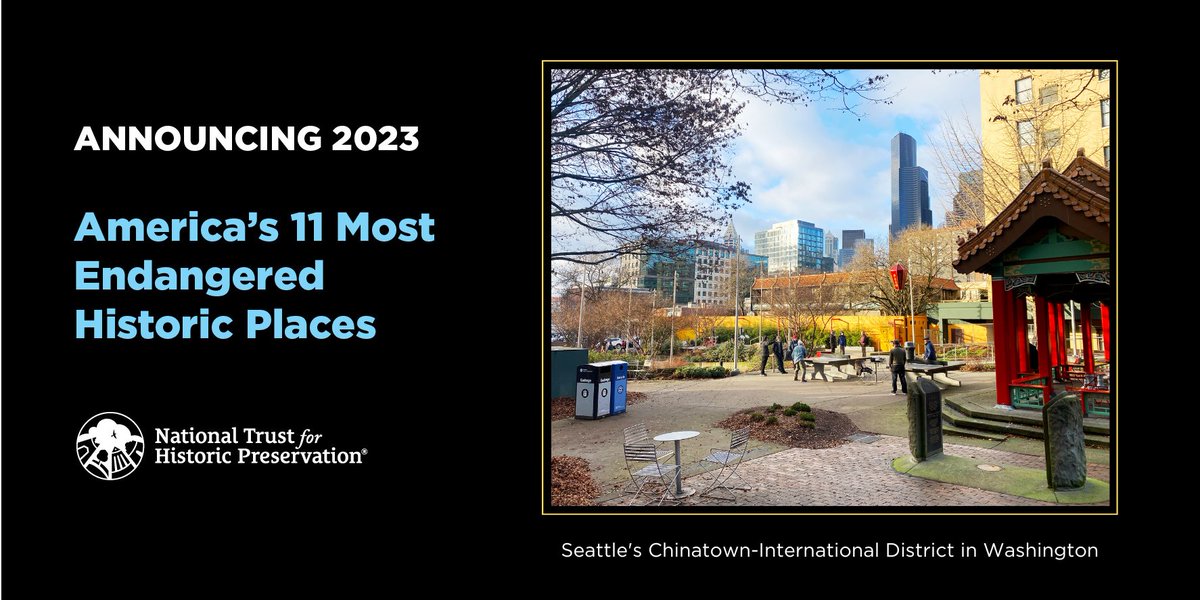 ANNOUNCING 2023

America's 11 Most Endangered Historic Places

National Trust for Historic Preservation®

Seattle's Chinatown-International District in Washington